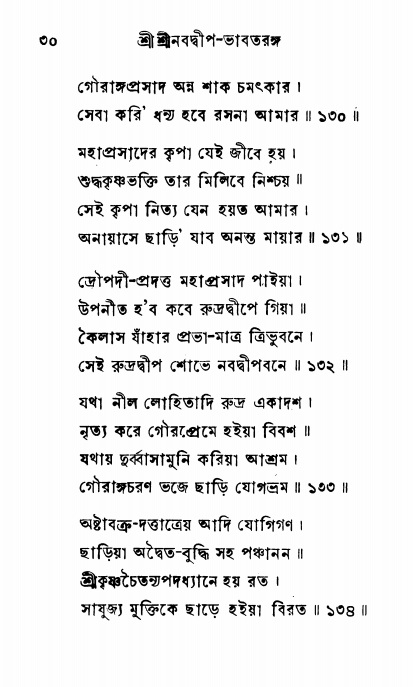 ৩০ শ্রীশ্রীনবদ্বীপ-ভাবতরঙ্গ

গৌরাঙ্গপ্রসাদ অন্ন শাক চমৎকার।
সেবা করি' ধন্য হবে রসনা আমার ॥ ১৩০ ॥

মহাপ্রসাদের কৃপা যেই জীবে হয়।
শুদ্ধকৃষ্ণভক্তি তার মিলিবে নিশ্চয় ॥
সেই কৃপা নিত্য যেন হয়ত আমার।
অনায়াসে ছাড়ি' যাব অনন্ত মায়ার ॥ ১৩১ ॥

দ্রৌপদী-প্রদত্ত মহাপ্রসাদ পাইয়া।
উপনীত হ'ব কবে রুদ্রদ্বীপে গিয়া ॥
কৈলাস যাঁহার প্রভা-মাত্র ত্রিভুবনে।
সেই রুদ্রদ্বীপ শোভে নবদ্বীপবনে ॥ ১৩২ ॥

যথা নীল লোহিতাদি রুদ্র একাদশ।
নৃত্য করে গৌরপ্রেমে হইয়া বিবশ ॥
যথায় দুর্ব্বাসামুনি করিয়া আশ্রম।
গৌরাঙ্গচরণ ভজে ছাড়ি যোগভ্রম ॥ ১৩৩ ॥

অষ্টাবক্র-দত্তাত্রেয় আদি যোগিগণ।
ছাড়িয়া অদ্বৈত-বুদ্ধি সহ পঞ্চানন ॥
শ্রীকৃষ্ণচৈতন্যপদধ্যানে হয় রত।
সাযুজ্য মুক্তিকে ছাড়ে হইয়া বিরত ॥ ১৩৪ ॥